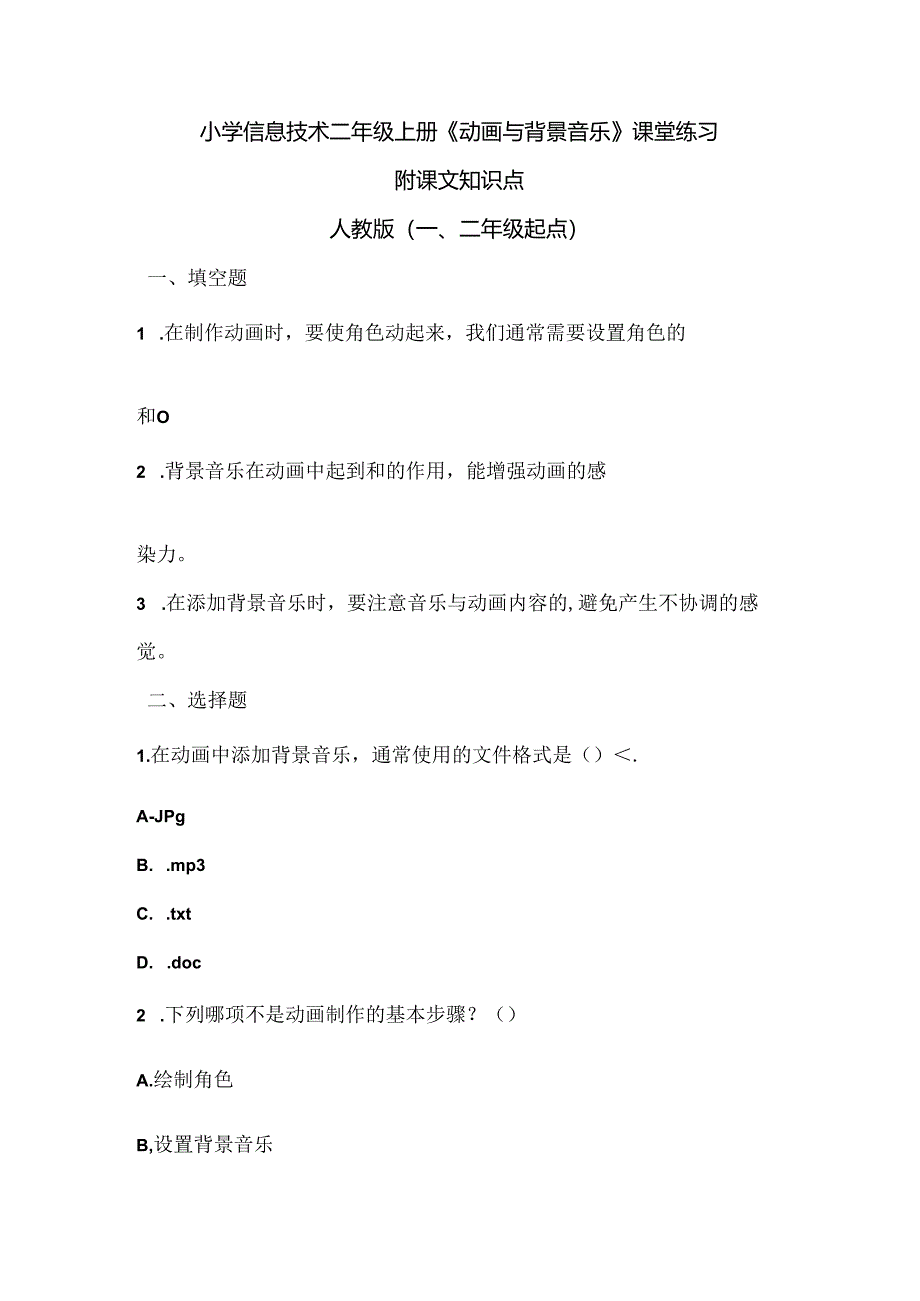 小学信息技术二年级上册《动画与背景音乐》课堂练习

附课文知识点

人教版（一、二年级起点）

一、填空题

1 .在制作动画时，要使角色动起来，我们通常需要设置角色的

和O

2 .背景音乐在动画中起到和的作用，能增强动画的感

染力。

3 .在添加背景音乐时，要注意音乐与动画内容的，避免产生不协调的感觉。

二、选择题

1.在动画中添加背景音乐，通常使用的文件格式是（）<.

A-JPg

B. .mp3

C. .txt

D. .doc

2 .下列哪项不是动画制作的基本步骤？（）

A.绘制角色

B,设置背景音乐